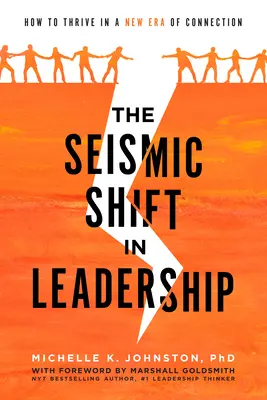 HOW TO THRIVE IN A NEW ERA OF CONNECTION

THE SEISMIC SHIFT IN LEADERSHIP

MICHELLE K. JOHNSTON, PhD
WITH FOREWORD BY MARSHALL GOLDSMITH
NYT BESTSELLING AUTHOR, #1 LEADERSHIP THINKER